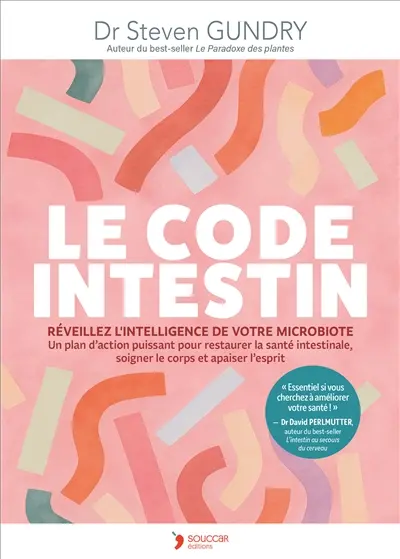 Dr Steven GUNDRY
Auteur du best-seller Le Paradoxe des plantes

LE CODE INTESTIN

RÉVEILLEZ L'INTELLIGENCE DE VOTRE MICROBIOTE
Un plan d'action puissant pour restaurer la santé intestinale, soigner le corps et apaiser l'esprit

« Essentiel si vous cherchez à améliorer votre santé ! »
— Dr David PERLMUTTER, auteur du best-seller L'intestin au secours du cerveau

souccar éditions